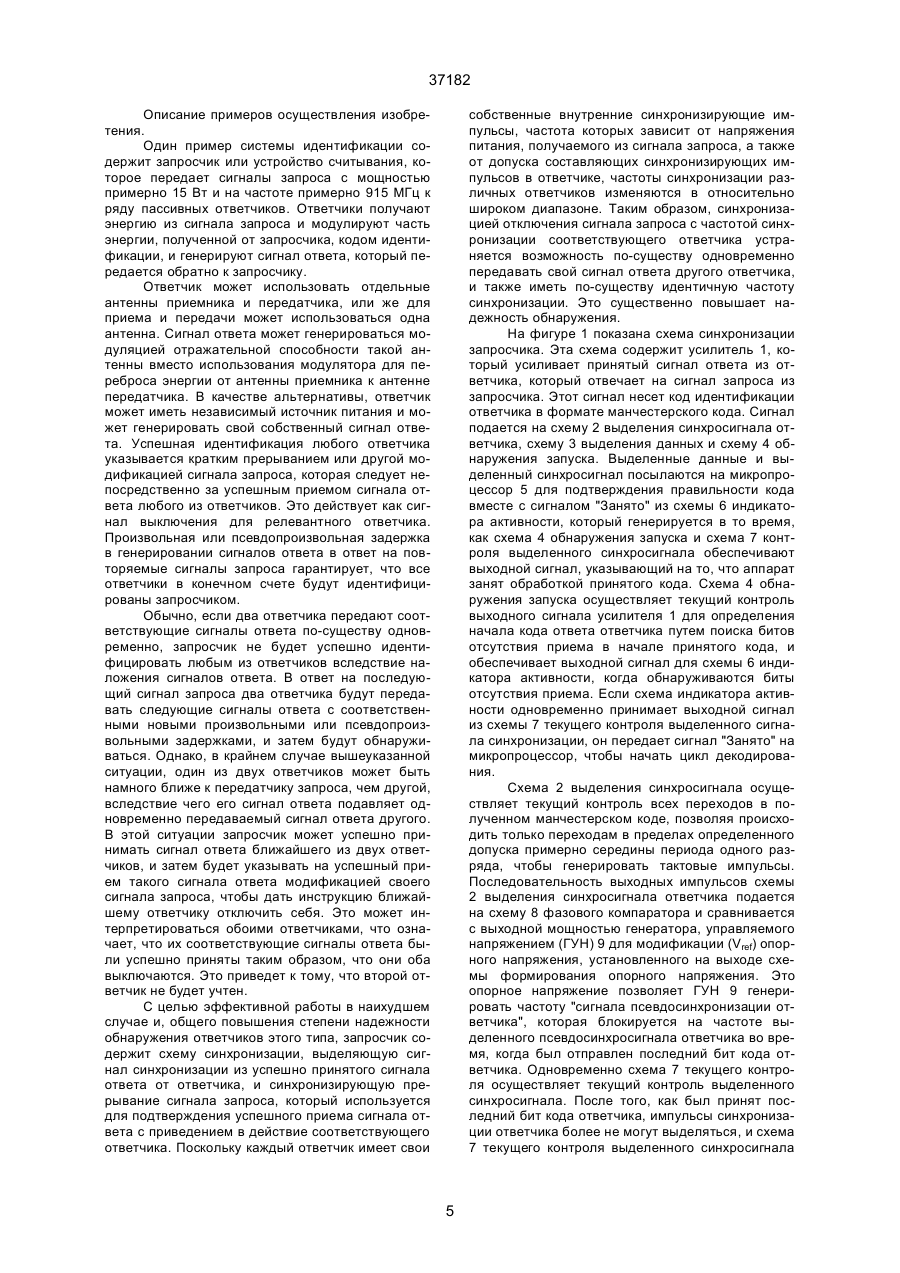 37182

Описание примеров осуществления изобретения.

Один пример системы идентификации содержит запросчик или устройство считывания, которое передает сигналы запроса с мощностью примерно 15 Вт и на частоте примерно 915 МГц к ряду пассивных ответчиков. Ответчики получают энергию из сигнала запроса и модулируют часть энергии, полученной от запросчика, кодом идентификации, и генерируют сигнал ответа, который передается обратно к запросчику.

Ответчик может использовать отдельные антенны приемника и передатчика, или же для приема и передачи может использоваться одна антенна. Сигнал ответа может генерироваться модуляцией отражательной способности такой антенны вместо использования модулятора для переброса энергии от антенны приемника к антенне передатчика. В качестве альтернативы, ответчик может иметь независимый источник питания и может генерировать свой собственный сигнал ответа. Успешная идентификация любого ответчика указывается кратким прерыванием или другой модификацией сигнала запроса, которая следует непосредственно за успешным приемом сигнала ответа любого из ответчиков. Это действует как сигнал выключения для релевантного ответчика. Произвольная или псевдопроизвольная задержка в генерировании сигналов ответа в ответ на повторяемые сигналы запроса гарантирует, что все ответчики в конечном счете будут идентифицированы запросчиком.

Обычно, если два ответчика передают соответствующие сигналы ответа по-существу одновременно, запросчик не будет успешно идентифицировать любым из ответчиков вследствие наложения сигналов ответа. В ответ на последующий сигнал запроса два ответчика будут передавать следующие сигналы ответа с соответственными новыми произвольными или псевдопроизвольными задержками, и затем будут обнаруживаться. Однако, в крайнем случае вышеуказанной ситуации, один из двух ответчиков может быть намного ближе к передатчику запроса, чем другой, вследствие чего его сигнал ответа подавляет одновременно передаваемый сигнал ответа другого. В этой ситуации запросчик может успешно принимать сигнал ответа ближайшего из двух ответчиков, и затем будет указывать на успешный прием такого сигнала ответа модификацией своего сигнала запроса, чтобы дать инструкцию ближайшему ответчику отключить себя. Это может интерпретироваться обоими ответчиками, что означает, что их соответствующие сигналы ответа были успешно приняты таким образом, что они оба выключаются. Это приведет к тому, что второй ответчик не будет учтен.

С целью эффективной работы в наихудшем случае и, общего повышения степени надежности обнаружения ответчиков этого типа, запросчик содержит схему синхронизации, выделяющую сигнал синхронизации из успешно принятого сигнала ответа от ответчика, и синхронизирующую прерывание сигнала запроса, который используется для подтверждения успешного приема сигнала ответа с приведением в действие соответствующего ответчика. Поскольку каждый ответчик имеет свои собственные внутренние синхронизирующие импульсы, частота которых зависит от напряжения питания, получаемого из сигнала запроса, а также от допуска составляющих синхронизирующих импульсов в ответчике, частоты синхронизации различных ответчиков изменяются в относительно широком диапазоне. Таким образом, синхронизацией отключения сигнала запроса с частотой синхронизации соответствующего ответчика устраняется возможность по-существу одновременно передавать свой сигнал ответа другого ответчика, и также иметь по-существу идентичную частоту синхронизации. Это существенно повышает надежность обнаружения.

На фигуре 1 показана схема синхронизации запросчика. Эта схема содержит усилитель 1, который усиливает принятый сигнал ответа из ответчика, который отвечает на сигнал запроса из запросчика. Этот сигнал несет код идентификации ответчика в формате манчестерского кода. Сигнал подается на схему 2 выделения синхросигнала ответчика, схему 3 выделения данных и схему 4 обнаружения запуска. Выделенные данные и выделенный синхросигнал посылаются на микропроцессор 5 для подтверждения правильности кода вместе с сигналом "Занято" из схемы 6 индикатора активности, который генерируется в то время, как схема 4 обнаружения запуска и схема 7 контроля выделенного синхросигнала обеспечивают выходной сигнал, указывающий на то, что аппарат занят обработкой принятого кода. Схема 4 обнаружения запуска осуществляет текущий контроль выходного сигнала усилителя 1 для определения начала кода ответа ответчика путем поиска битов отсутствия приема в начале принятого кода, и обеспечивает выходной сигнал для схемы 6 индикатора активности, когда обнаруживаются биты отсутствия приема. Если схема индикатора активности одновременно принимает выходной сигнал из схемы 7 текущего контроля выделенного сигнала синхронизации, он передает сигнал "Занято" на микропроцессор, чтобы начать цикл декодирования.

Схема 2 выделения синхросигнала осуществляет текущий контроль всех переходов в полученном манчестерском коде, позволяя происходить только переходам в пределах определенного допуска примерно середины периода одного разряда, чтобы генерировать тактовые импульсы. Последовательность выходных импульсов схемы 2 выделения синхросигнала ответчика подается на схему 8 фазового компаратора и сравнивается с выходной мощностью генератора, управляемого напряжением (ГУН) 9 для модификации ($V_{ref}$) опорного напряжения, установленного на выходе схемы формирования опорного напряжения. Это опорное напряжение позволяет ГУН 9 генерировать частоту "сигнала псевдосинхронизации ответчика", которая блокируется на частоте выделенного псевдосинхросигнала ответчика во время, когда был отправлен последний бит кода ответчика. Одновременно схема 7 текущего контроля осуществляет текущий контроль выделенного синхросигнала. После того, как был принят последний бит кода ответчика, импульсы синхронизации ответчика более не могут выделяться, и схема 7 текущего контроля выделенного синхросигнала

5